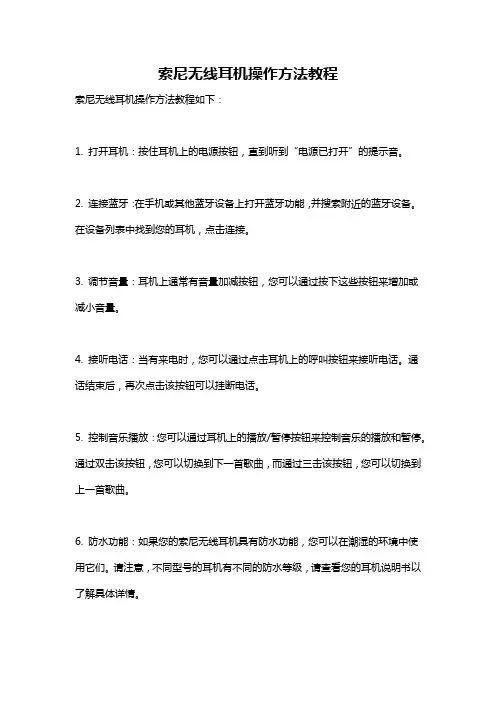 索尼无线耳机操作方法教程

索尼无线耳机操作方法教程如下：

1. 打开耳机：按住耳机上的电源按钮，直到听到“电源已打开”的提示音。

2. 连接蓝牙：在手机或其他蓝牙设备上打开蓝牙功能，并搜索附近的蓝牙设备。在设备列表中找到您的耳机，点击连接。

3. 调节音量：耳机上通常有音量加减按钮，您可以通过按下这些按钮来增加或减小音量。

4. 接听电话：当有来电时，您可以通过点击耳机上的呼叫按钮来接听电话。通话结束后，再次点击该按钮可以挂断电话。

5. 控制音乐播放：您可以通过耳机上的播放/暂停按钮来控制音乐的播放和暂停。通过双击该按钮，您可以切换到下一首歌曲，而通过三击该按钮，您可以切换到上一首歌曲。

6. 防水功能：如果您的索尼无线耳机具有防水功能，您可以在潮湿的环境中使用它们。请注意，不同型号的耳机有不同的防水等级，请查看您的耳机说明书以了解具体详情。